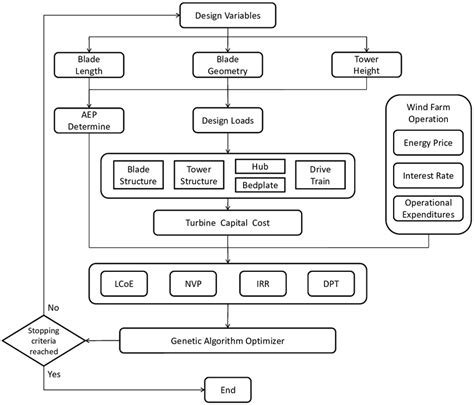 Design Variables

Blade Length

Blade Geometry

Tower Height

AEP Determine

Design Loads

Wind Farm Operation

Energy Price

Interest Rate

Operational Expenditures

Blade Structure

Tower Structure

Hub

Bedplate

Drive Train

Turbine Capital Cost

LCoE

NVP

IRR

DPT

No

Stopping criteria reached

Genetic Algorithm Optimizer

Yes

End